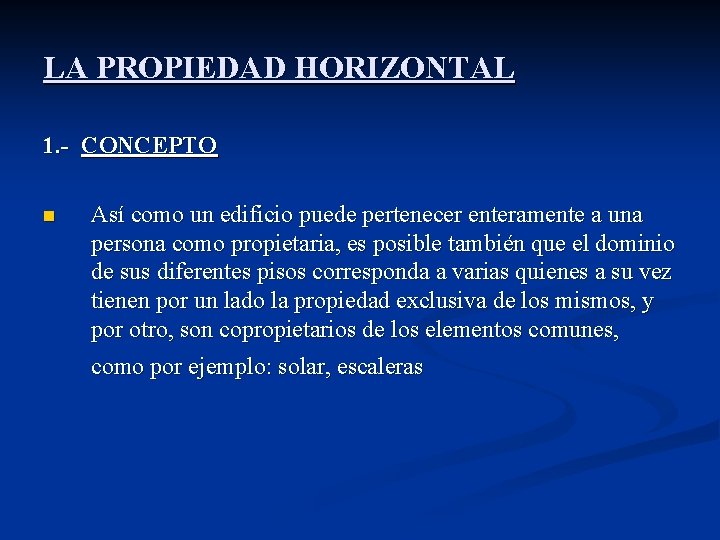 LA PROPIEDAD HORIZONTAL

1.- CONCEPTO

Así como un edificio puede pertenecer enteramente a una persona como propietaria, es posible también que el dominio de sus diferentes pisos corresponda a varias quienes a su vez tienen por un lado la propiedad exclusiva de los mismos, y por otro, son copropietarios de los elementos comunes,

como por ejemplo: solar, escaleras